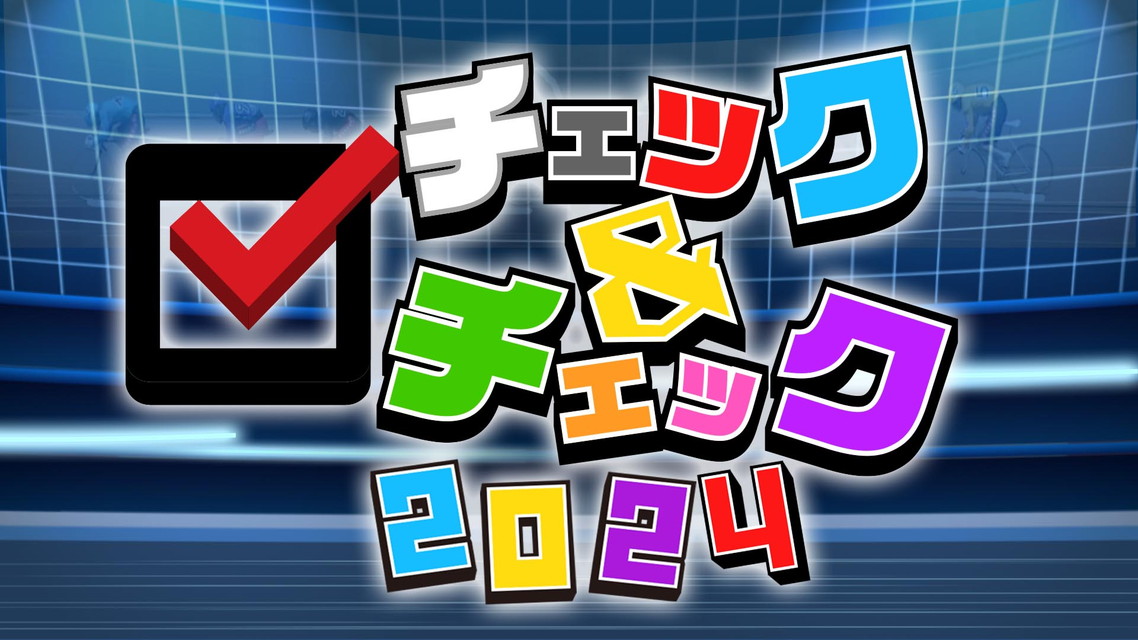 チェック
&
チェック
2024